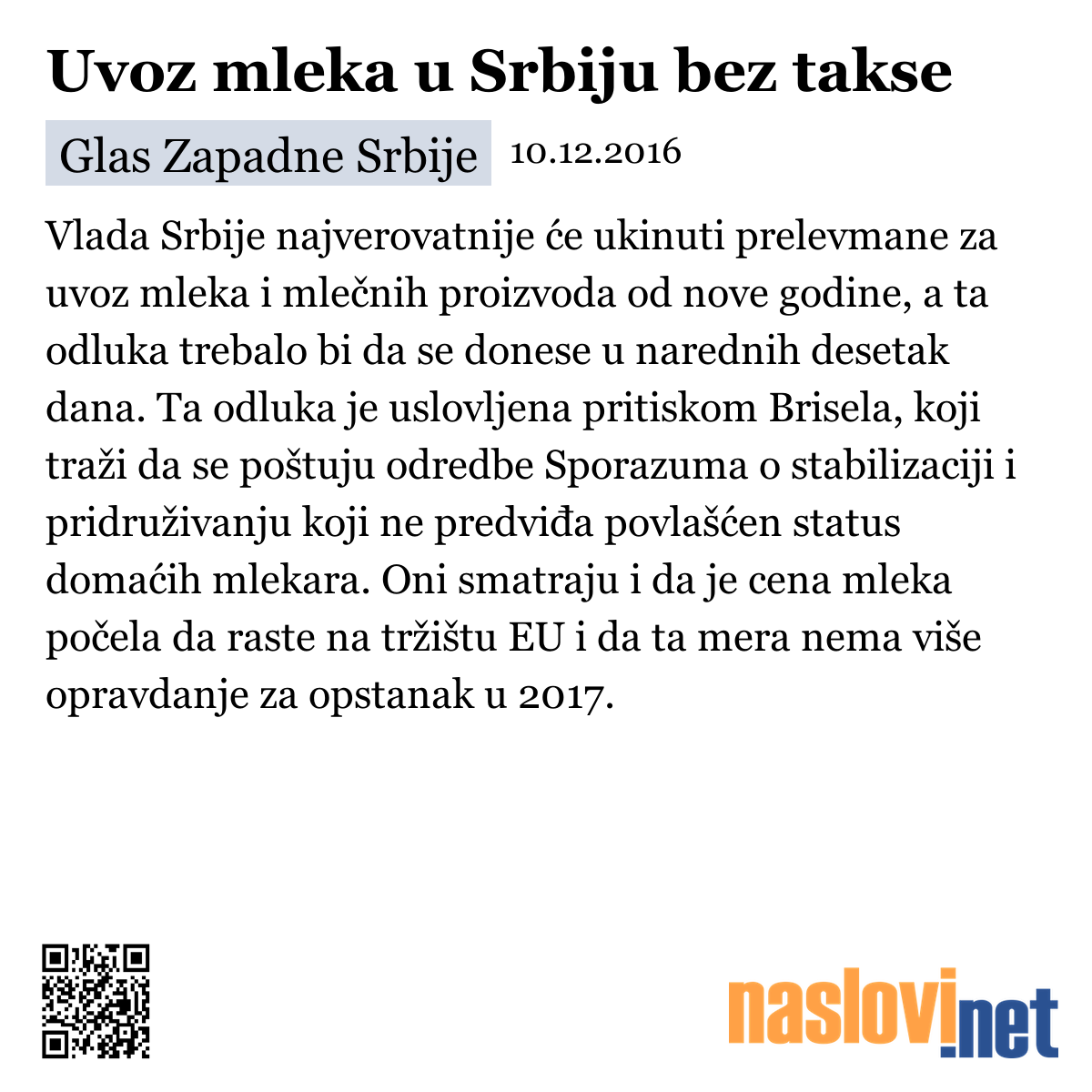 Uvoz mleka u Srbiju bez takse

Glas Zapadne Srbije 10.12.2016

Vlada Srbije najverovatnije će ukinuti prelevmane za uvoz mleka i mlečnih proizvoda od nove godine, a ta odluka trebalo bi da se donese u narednih desetak dana. Ta odluka je uslovljena pritiskom Brisela, koji traži da se poštuju odredbe Sporazuma o stabilizaciji i pridruživanju koji ne predviđa povlašćen status domaćih mlekara. Oni smatraju i da je cena mleka počela da raste na tržištu EU i da ta mera nema više opravdanje za opstanak u 2017.

naslovi.net